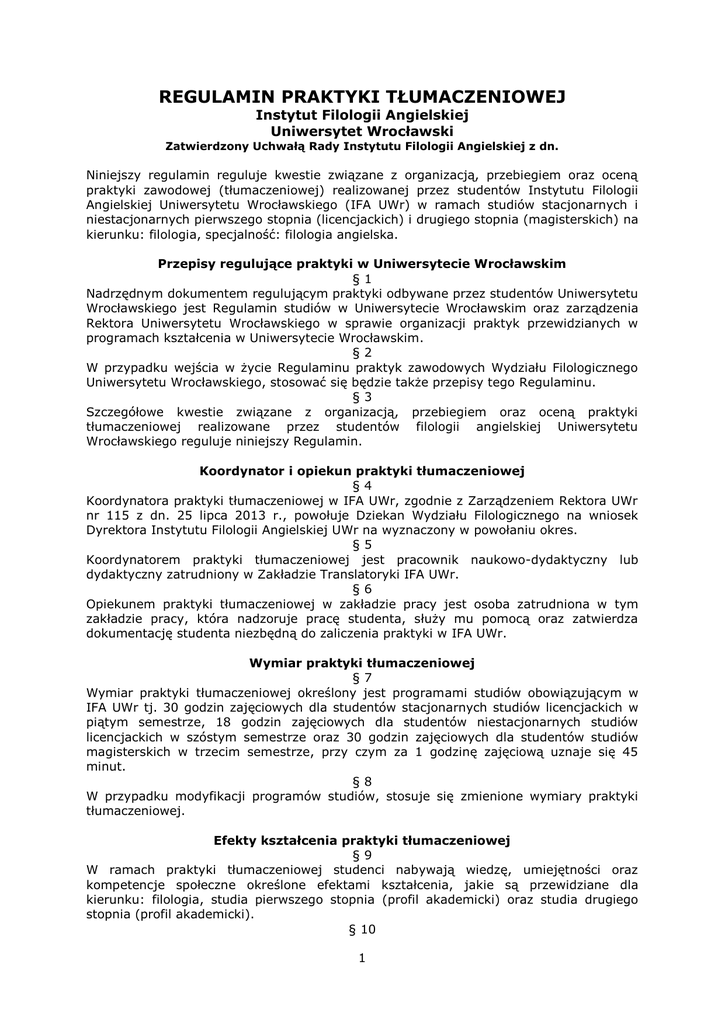 REGULAMIN PRAKTYKI TŁUMACZENIOWEJ
Instytut Filologii Angielskiej
Uniwersytet Wrocławski
Zatwierdzony Uchwałą Rady Instytutu Filologii Angielskiej z dn.

Niniejszy regulamin reguluje kwestie związane z organizacją, przebiegiem oraz oceną praktyki zawodowej (tłumaczeniowej) realizowanej przez studentów Instytutu Filologii Angielskiej Uniwersytetu Wrocławskiego (IFA UWr) w ramach studiów stacjonarnych i niestacjonarnych pierwszego stopnia (licencjackich) i drugiego stopnia (magisterskich) na kierunku: filologia, specjalność: filologia angielska.

Przepisy regulujące praktyki w Uniwersytecie Wrocławskim
§ 1
Nadrzędnym dokumentem regulującym praktyki odbywane przez studentów Uniwersytetu Wrocławskiego jest Regulamin studiów w Uniwersytecie Wrocławskim oraz zarządzenia Rektora Uniwersytetu Wrocławskiego w sprawie organizacji praktyk przewidzianych w programach kształcenia w Uniwersytecie Wrocławskim.
§ 2
W przypadku wejścia w życie Regulaminu praktyk zawodowych Wydziału Filologicznego Uniwersytetu Wrocławskiego, stosować się będzie także przepisy tego Regulaminu.
§ 3
Szczegółowe kwestie związane z organizacją, przebiegiem oraz oceną praktyki tłumaczeniowej realizowane przez studentów filologii angielskiej Uniwersytetu Wrocławskiego reguluje niniejszy Regulamin.

Koordynator i opiekun praktyki tłumaczeniowej
§ 4
Koordynatora praktyki tłumaczeniowej w IFA UWr, zgodnie z Zarządzeniem Rektora UWr nr 115 z dn. 25 lipca 2013 r., powołuje Dziekan Wydziału Filologicznego na wniosek Dyrektora Instytutu Filologii Angielskiej UWr na wyznaczony w powołaniu okres.
§ 5
Koordynatorem praktyki tłumaczeniowej jest pracownik naukowo-dydaktyczny lub dydaktyczny zatrudniony w Zakładzie Translatoryki IFA UWr.
§ 6
Opiekunem praktyki tłumaczeniowej w zakładzie pracy jest osoba zatrudniona w tym zakładzie pracy, która nadzoruje pracę studenta, służy mu pomocą oraz zatwierdza dokumentację studenta niezbędną do zaliczenia praktyki w IFA UWr.

Wymiar praktyki tłumaczeniowej
§ 7
Wymiar praktyki tłumaczeniowej określony jest programami studiów obowiązującym w IFA UWr tj. 30 godzin zajęciowych dla studentów stacjonarnych studiów licencjackich w piątym semestrze, 18 godzin zajęciowych dla studentów niestacjonarnych studiów licencjackich w szóstym semestrze oraz 30 godzin zajęciowych dla studentów studiów magisterskich w trzecim semestrze, przy czym za 1 godzinę zajęciową uznaje się 45 minut.
§ 8
W przypadku modyfikacji programów studiów, stosuje się zmienione wymiary praktyki tłumaczeniowej.

Efekty kształcenia praktyki tłumaczeniowej
§ 9
W ramach praktyki tłumaczeniowej studenci nabywają wiedzę, umiejętności oraz kompetencje społeczne określone efektami kształcenia, jakie są przewidziane dla kierunku: filologia, studia pierwszego stopnia (profil akademicki) oraz studia drugiego stopnia (profil akademicki).
§ 10

1